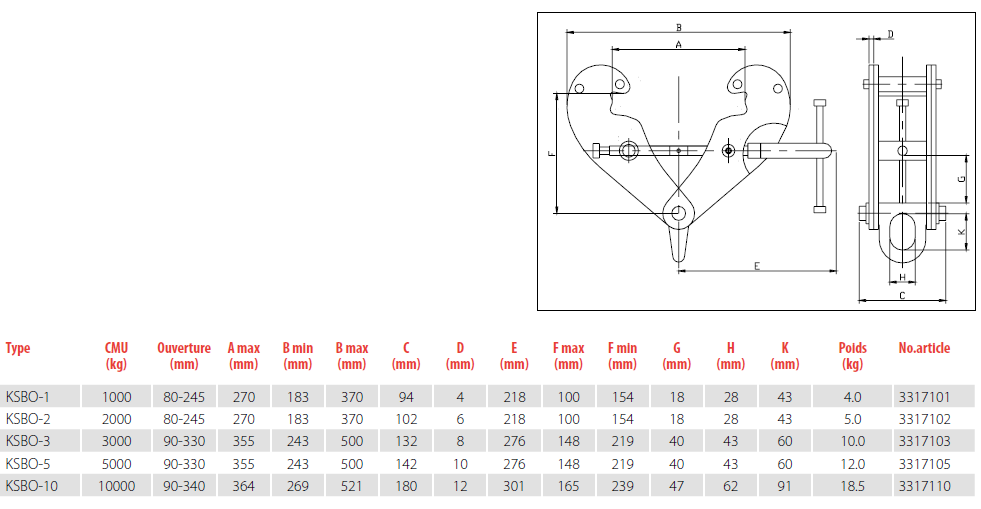 B
A
D
F
G
K
E
H
C

| Type | CMU (kg) | Ouverture (mm) | A max (mm) | B min (mm) | B max (mm) | C (mm) | D (mm) | E (mm) | F max (mm) | F min (mm) | G (mm) | H (mm) | K (mm) | Poids (kg) | No.article |
|---|---|---|---|---|---|---|---|---|---|---|---|---|---|---|---|
| KSBO-1 | 1000 | 80-245 | 270 | 183 | 370 | 94 | 4 | 218 | 100 | 154 | 18 | 28 | 43 | 4.0 | 3317101 |
| KSBO-2 | 2000 | 80-245 | 270 | 183 | 370 | 102 | 6 | 218 | 100 | 154 | 18 | 28 | 43 | 5.0 | 3317102 |
| KSBO-3 | 3000 | 90-330 | 355 | 243 | 500 | 132 | 8 | 276 | 148 | 219 | 40 | 43 | 60 | 10.0 | 3317103 |
| KSBO-5 | 5000 | 90-330 | 355 | 243 | 500 | 142 | 10 | 276 | 148 | 219 | 40 | 43 | 60 | 12.0 | 3317105 |
| KSBO-10 | 10000 | 90-340 | 364 | 269 | 521 | 180 | 12 | 301 | 165 | 239 | 47 | 62 | 91 | 18.5 | 3317110 |